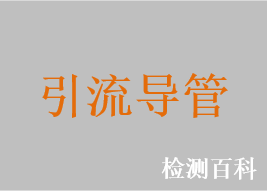 引流导管

检测百科